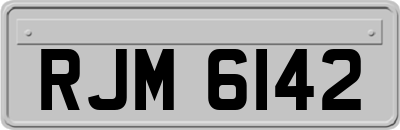 RJM 6142